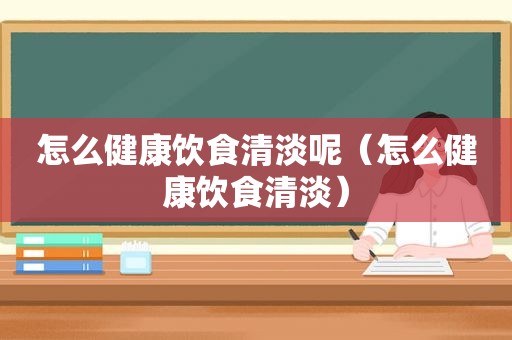 怎么健康饮食清淡呢（怎么健康饮食清淡）